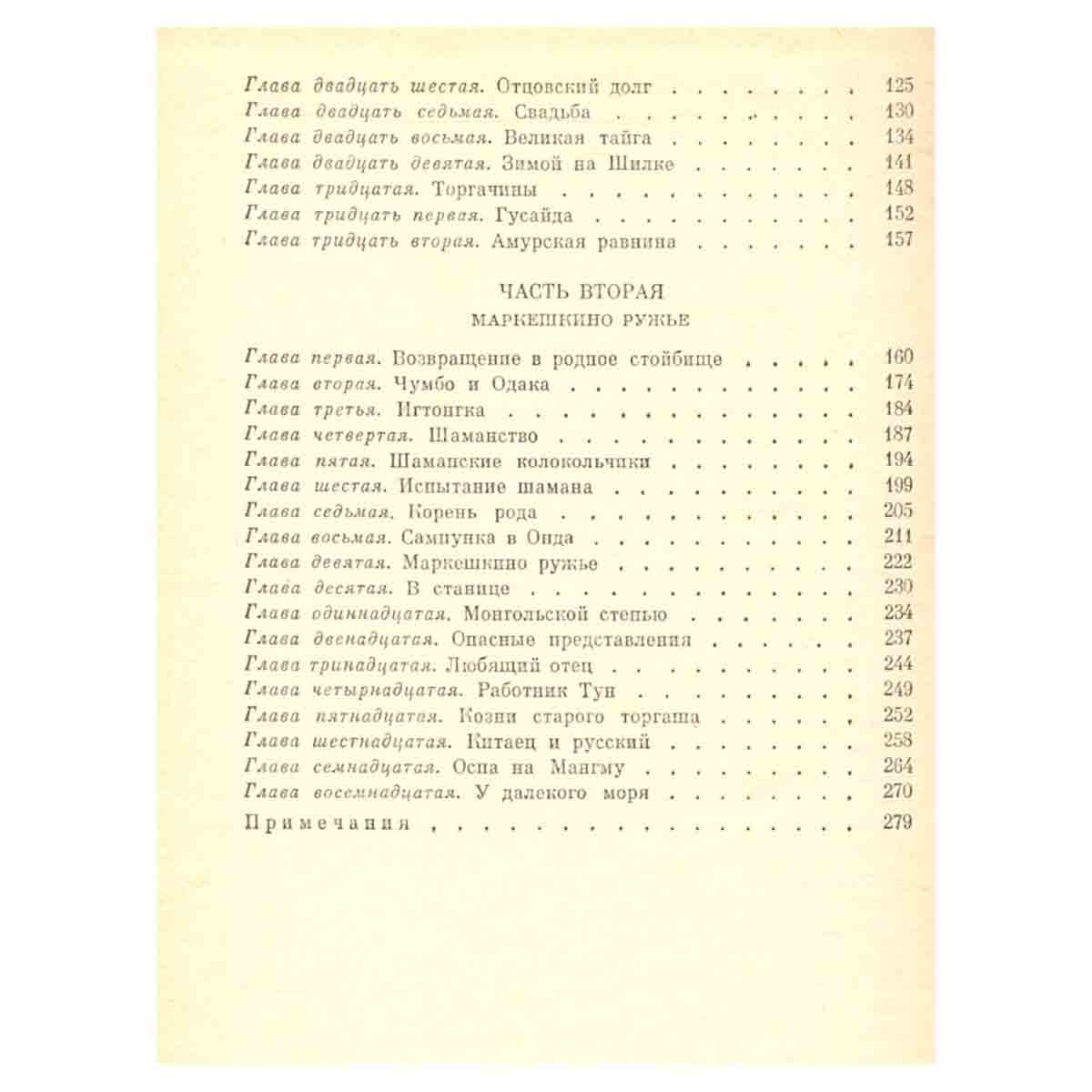 Глава двадцать шестая. Отцовский долг 125
Глава двадцать седьмая. Свадьба 130
Глава двадцать восьмая. Великая тайга 134
Глава двадцать девятая. Зимой на Шилке 141
Глава тридцатая. Торгачины 148
Глава тридцать первая. Гусайда 152
Глава тридцать вторая. Амурская равнина 157

ЧАСТЬ ВТОРАЯ
МАРКЕШКИНО РУЖЬЕ

Глава первая. Возвращение в родное стойбище 160
Глава вторая. Чумбо и Одака 174
Глава третья. Игтонгка 184
Глава четвертая. Шаманство 187
Глава пятая. Шаманские колокольчики 194
Глава шестая. Испытание шамана 199
Глава седьмая. Корень рода 205
Глава восьмая. Сампунка в Онда 211
Глава девятая. Маркешкино ружье 222
Глава десятая. В станице 230
Глава одиннадцатая. Монгольской степью 234
Глава двенадцатая. Опасные представления 237
Глава тринадцатая. Любящий отец 244
Глава четырнадцатая. Работник Тун 249
Глава пятнадцатая. Козни старого торгаша 252
Глава шестнадцатая. Китаец и русский 258
Глава семнадцатая. Оспа на Мангму 264
Глава восемнадцатая. У далекого моря 270
Примечания 279